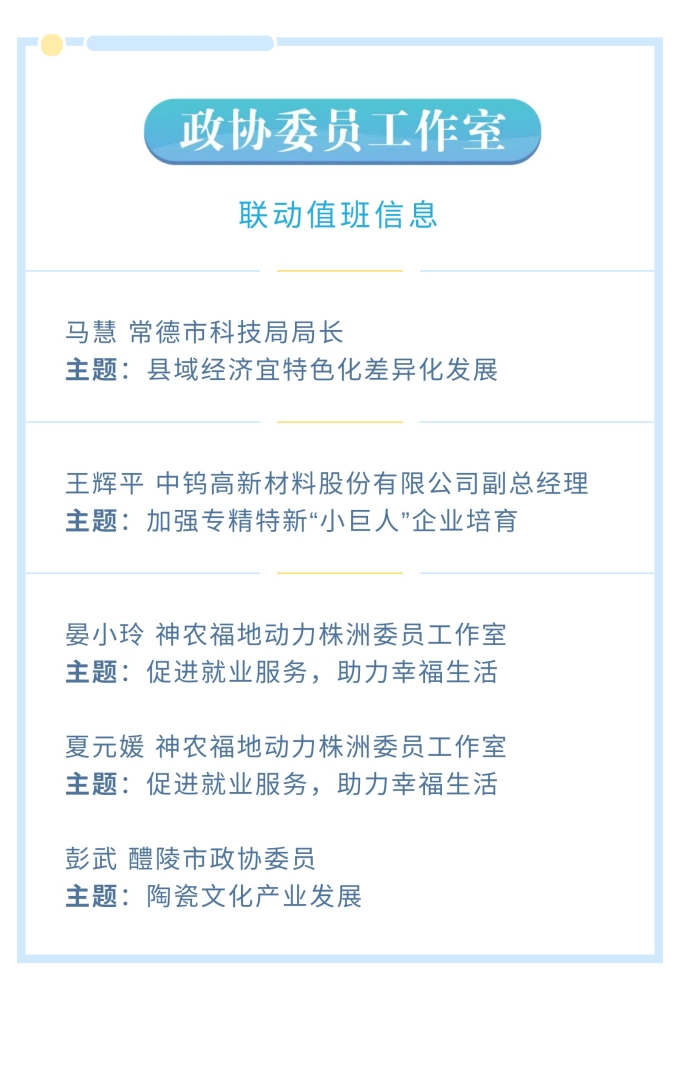 政协委员工作室

联动值班信息

马慧 常德市科技局局长
主题：县域经济宜特色化差异化发展

王辉平 中钨高新材料股份有限公司副总经理
主题：加强专精特新“小巨人”企业培育

晏小玲 神农福地动力株洲委员工作室
主题：促进就业服务，助力幸福生活

夏元媛 神农福地动力株洲委员工作室
主题：促进就业服务，助力幸福生活

彭武 醴陵市政协委员
主题：陶瓷文化产业发展